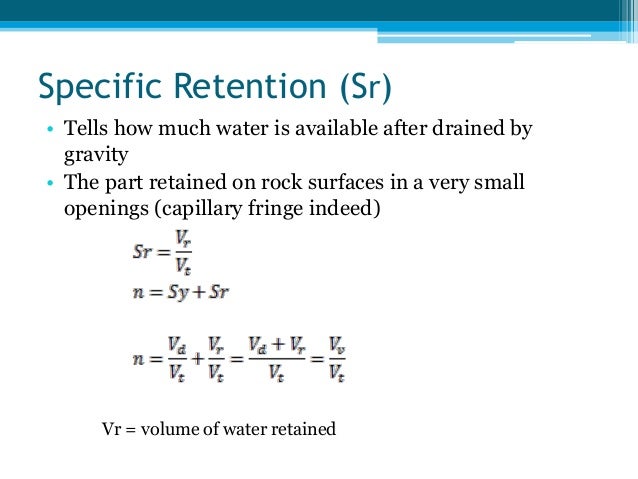 Specific Retention (Sr)

• Tells how much water is available after drained by gravity

• The part retained on rock surfaces in a very small openings (capillary fringe indeed)

$Sr = \frac{V_r}{V_t}$

$n = Sy + Sr$

$n = \frac{V_d}{V_t} + \frac{V_r}{V_t} = \frac{V_d + V_r}{V_t} = \frac{V_v}{V_t}$

Vr = volume of water retained